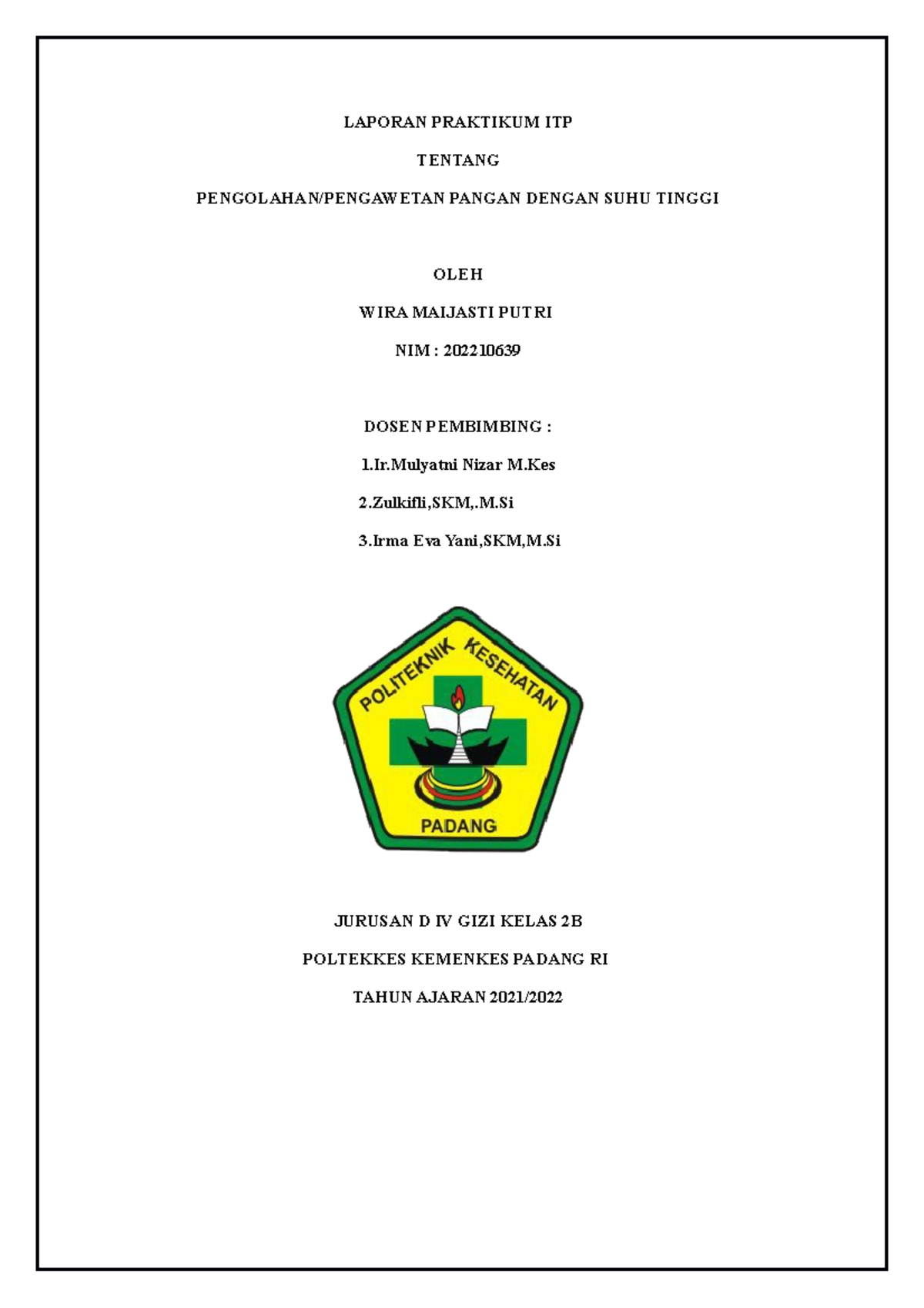 LAPORAN PRAKTIKUM ITP

TENTANG

PENGOLAHAN/PENGAWETAN PANGAN DENGAN SUHU TINGGI

OLEH

WIRA MAIJASTI PUTRI

NIM : 202210639

DOSEN PEMBIMBING :

1.Ir.Mulyatni Nizar M.Kes

2.Zulkifli,SKM,.M.Si

3.Irma Eva Yani,SKM,M.Si

POLITEKNIK KESEHATAN

PADANG

JURUSAN D IV GIZI KELAS 2B

POLTEKKES KEMENKES PADANG RI

TAHUN AJARAN 2021/2022